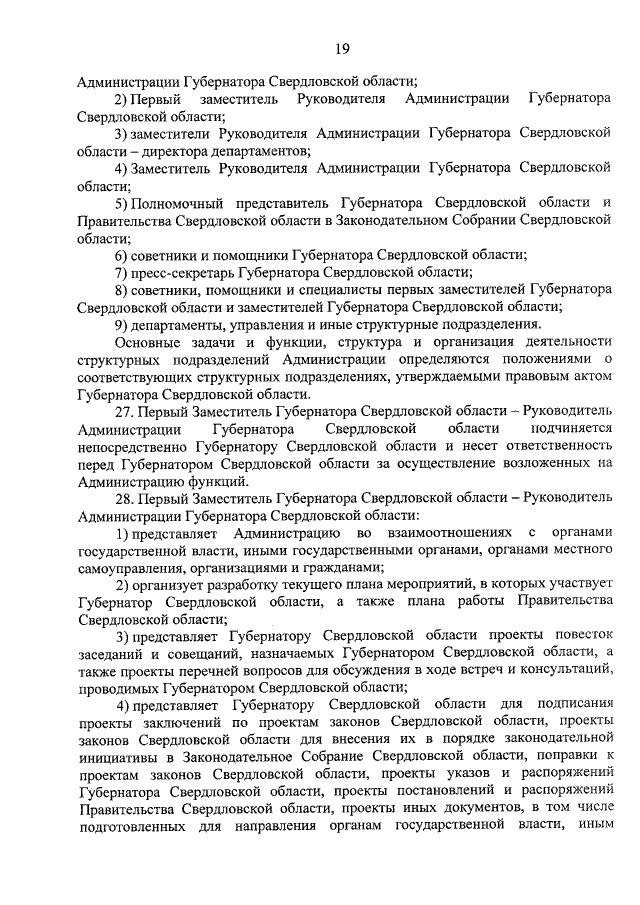 19

Администрации Губернатора Свердловской области;

2) Первый заместитель Руководителя Администрации Губернатора Свердловской области;

3) заместители Руководителя Администрации Губернатора Свердловской области – директора департаментов;

4) Заместитель Руководителя Администрации Губернатора Свердловской области;

5) Полномочный представитель Губернатора Свердловской области и Правительства Свердловской области в Законодательном Собрании Свердловской области;

6) советники и помощники Губернатора Свердловской области;

7) пресс-секретарь Губернатора Свердловской области;

8) советники, помощники и специалисты первых заместителей Губернатора Свердловской области и заместителей Губернатора Свердловской области;

9) департаменты, управления и иные структурные подразделения.

Основные задачи и функции, структура и организация деятельности структурных подразделений Администрации определяются положениями о соответствующих структурных подразделениях, утверждаемыми правовым актом Губернатора Свердловской области.

27. Первый Заместитель Губернатора Свердловской области – Руководитель Администрации Губернатора Свердловской области подчиняется непосредственно Губернатору Свердловской области и несет ответственность перед Губернатором Свердловской области за осуществление возложенных на Администрацию функций.

28. Первый Заместитель Губернатора Свердловской области – Руководитель Администрации Губернатора Свердловской области:

1) представляет Администрацию во взаимоотношениях с органами государственной власти, иными государственными органами, органами местного самоуправления, организациями и гражданами;

2) организует разработку текущего плана мероприятий, в которых участвует Губернатор Свердловской области, а также плана работы Правительства Свердловской области;

3) представляет Губернатору Свердловской области проекты повесток заседаний и совещаний, назначаемых Губернатором Свердловской области, а также проекты перечней вопросов для обсуждения в ходе встреч и консультаций, проводимых Губернатором Свердловской области;

4) представляет Губернатору Свердловской области для подписания проекты заключений по проектам законов Свердловской области, проекты законов Свердловской области для внесения их в порядке законодательной инициативы в Законодательное Собрание Свердловской области, поправки к проектам законов Свердловской области, проекты указов и распоряжений Губернатора Свердловской области, проекты постановлений и распоряжений Правительства Свердловской области, проекты иных документов, в том числе подготовленных для направления органам государственной власти, иным